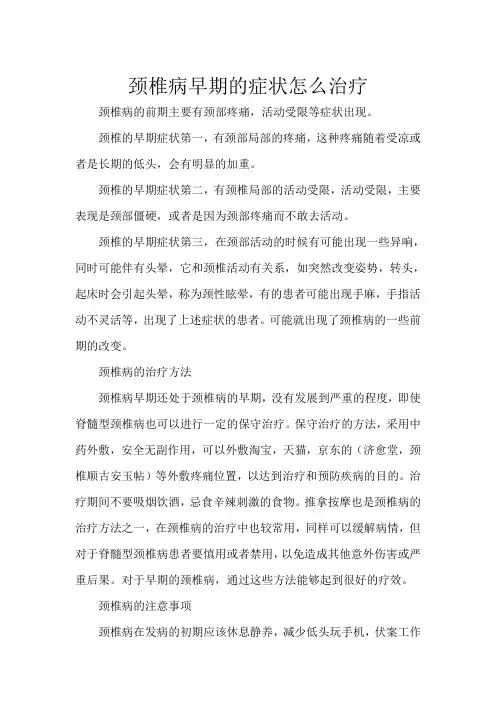 颈椎病早期的症状怎么治疗

颈椎病的前期主要有颈部疼痛，活动受限等症状出现。

颈椎的早期症状第一，有颈部局部的疼痛，这种疼痛随着受凉或者是长期的低头，会有明显的加重。

颈椎的早期症状第二，有颈椎局部的活动受限，活动受限，主要表现是颈部僵硬，或者是因为颈部疼痛而不敢去活动。

颈椎的早期症状第三，在颈部活动的时候有可能出现一些异响，同时可能伴有头晕，它和颈椎活动有关系，如突然改变姿势，转头，起床时会引起头晕，称为颈性眩晕，有的患者可能出现手麻，手指活动不灵活等，出现了上述症状的患者。可能就出现了颈椎病的一些前期的改变。

颈椎病的治疗方法

颈椎病早期还处于颈椎病的早期，没有发展到严重的程度，即使脊髓型颈椎病也可以进行一定的保守治疗。保守治疗的方法，采用中药外敷，安全无副作用，可以外敷淘宝，天猫，京东的（济愈堂，颈椎顺古安玉帖）等外敷疼痛位置，以达到治疗和预防疾病的目的。治疗期间不要吸烟饮酒，忌食辛辣刺激的食物。推拿按摩也是颈椎病的治疗方法之一，在颈椎病的治疗中也较常用，同样可以缓解病情，但对于脊髓型颈椎病患者要慎用或者禁用，以免造成其他意外伤害或严重后果。对于早期的颈椎病，通过这些方法能够起到很好的疗效。

颈椎病的注意事项

颈椎病在发病的初期应该休息静养，减少低头玩手机，伏案工作